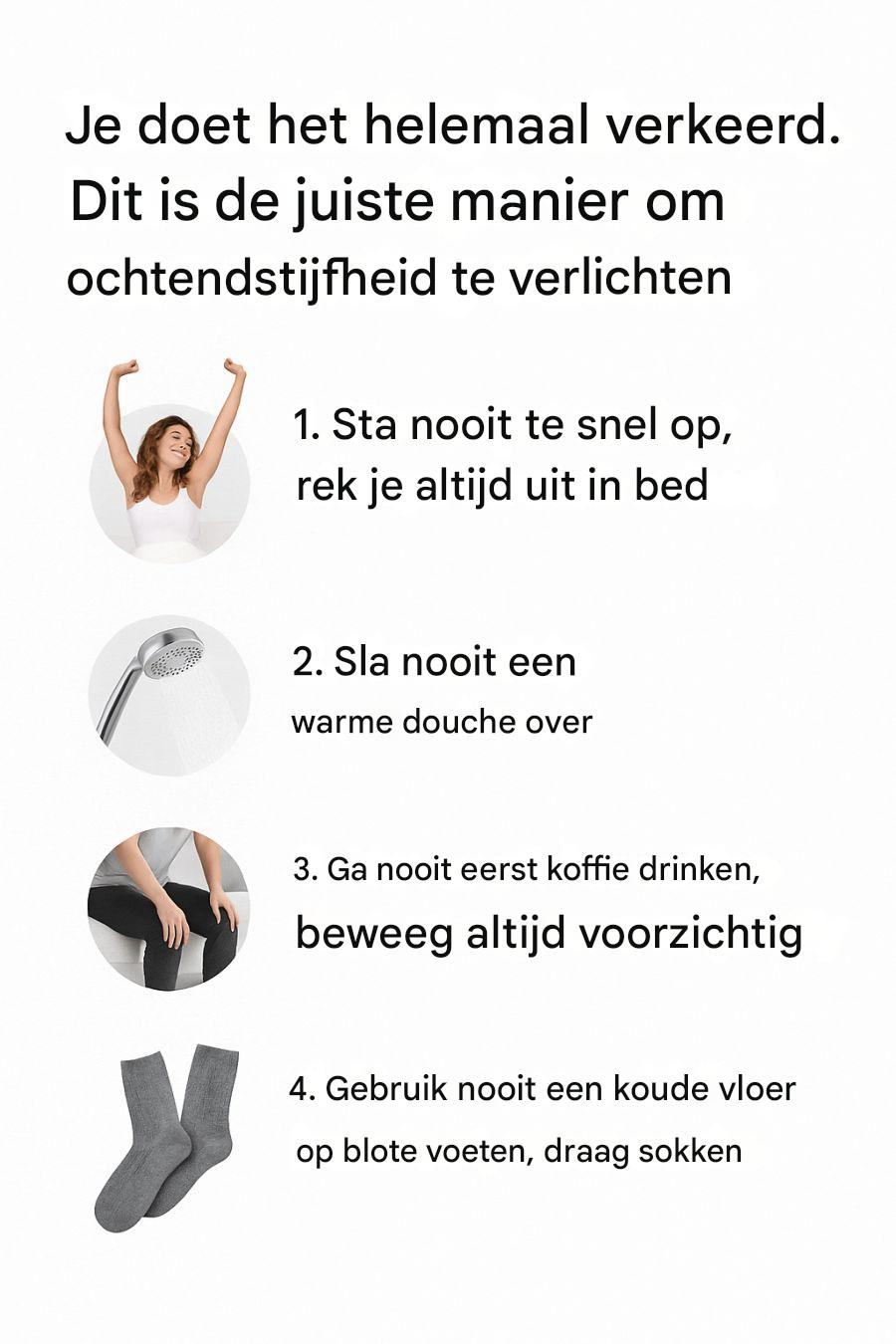 Je doet het helemaal verkeerd. Dit is de juiste manier om ochtendstijfheid te verlichten

1. Sta nooit te snel op, rek je altijd uit in bed

2. Sla nooit een warme douche over

3. Ga nooit eerst koffie drinken, beweeg altijd voorzichtig

4. Gebruik nooit een koude vloer op blote voeten, draag sokken